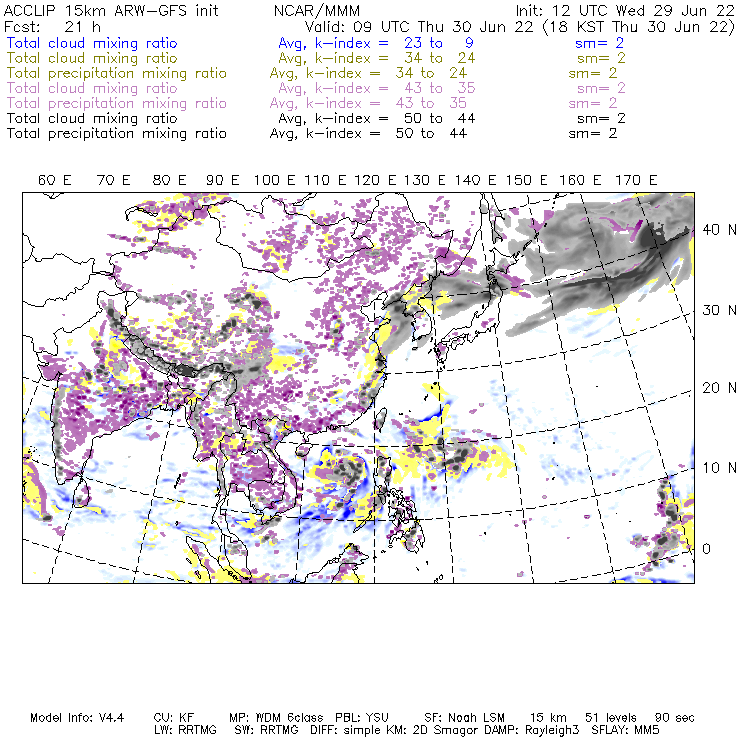 ACCLIP 15km ARW-GFS init NCAR/MMM Init: 12 UTC Wed 29 Jun 22
Fcst: 21 h Valid: 09 UTC Thu 30 Jun 22 (18 KST Thu 30 Jun 22)
Total cloud mixing ratio Avg, k-index = 23 to 9 sm= 2
Total cloud mixing ratio Avg, k-index = 34 to 24 sm= 2
Total precipitation mixing ratio Avg, k-index = 34 to 24 sm= 2
Total cloud mixing ratio Avg, k-index = 43 to 35 sm= 2
Total precipitation mixing ratio Avg, k-index = 43 to 35 sm= 2
Total cloud mixing ratio Avg, k-index = 50 to 44 sm= 2
Total precipitation mixing ratio Avg, k-index = 50 to 44 sm= 2

60 E 70 E 80 E 90 E 100 E 110 E 120 E 130 E 140 E 150 E 160 E 170 E

40 N
30 N
20 N
10 N
0

Model Info: V4.4 CU: KF MP: WDM 6class PBL: YSU SF: Noah LSM 15 km 51 levels 90 sec
LW: RRTMG SW: RRTMG DIFF: simple KM: 2D Smagor DAMP: Rayleigh3 SFLAY: MM5